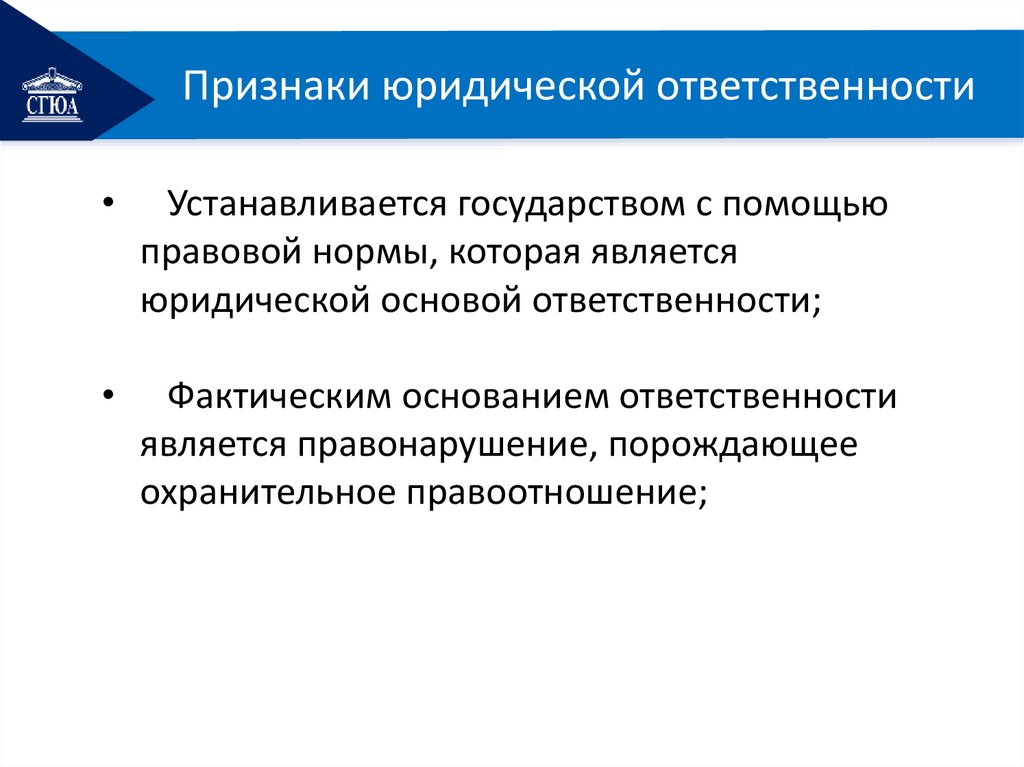 СГЮА

Признаки юридической ответственности

• Устанавливается государством с помощью правовой нормы, которая является юридической основой ответственности;

• Фактическим основанием ответственности является правонарушение, порождающее охранительное правоотношение;